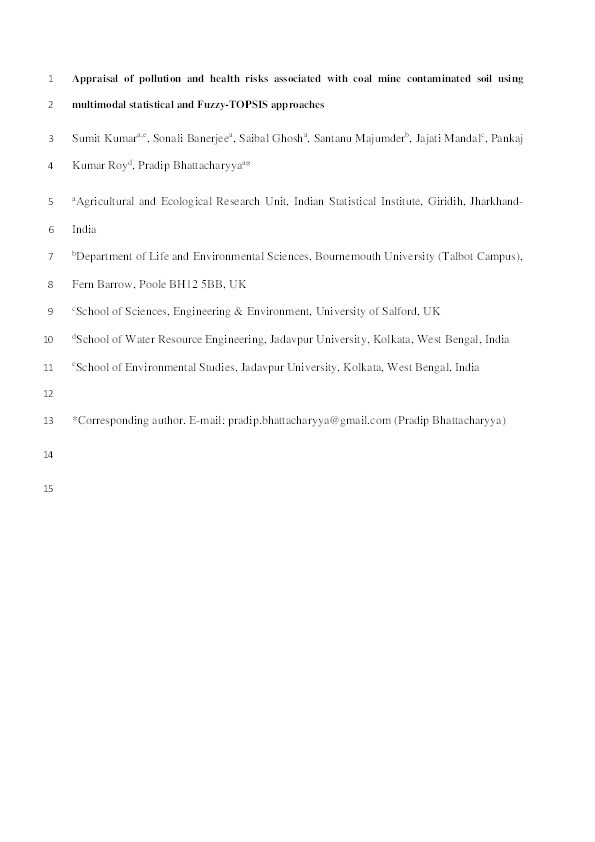 1 Appraisal of pollution and health risks associated with coal mine contaminated soil using

2 multimodal statistical and Fuzzy-TOPSIS approaches

3 Sumit Kumar$^{a,e}$, Sonali Banerjee$^{a}$, Saibal Ghosh$^{a}$, Santanu Majumder$^{b}$, Jajati Mandal$^{c}$, Pankaj

4 Kumar Roy$^{d}$, Pradip Bhattacharyya$^{a*}$

5 $^{a}$Agricultural and Ecological Research Unit, Indian Statistical Institute, Giridih, Jharkhand-

6 India

7 $^{b}$Department of Life and Environmental Sciences, Bournemouth University (Talbot Campus),

8 Fern Barrow, Poole BH12 5BB, UK

9 $^{c}$School of Sciences, Engineering & Environment, University of Salford, UK

10 $^{d}$School of Water Resource Engineering, Jadavpur University, Kolkata, West Bengal, India

11 $^{e}$School of Environmental Studies, Jadavpur University, Kolkata, West Bengal, India

12

13 *Corresponding author. E-mail: pradip.bhattacharyya@gmail.com (Pradip Bhattacharyya)

14

15